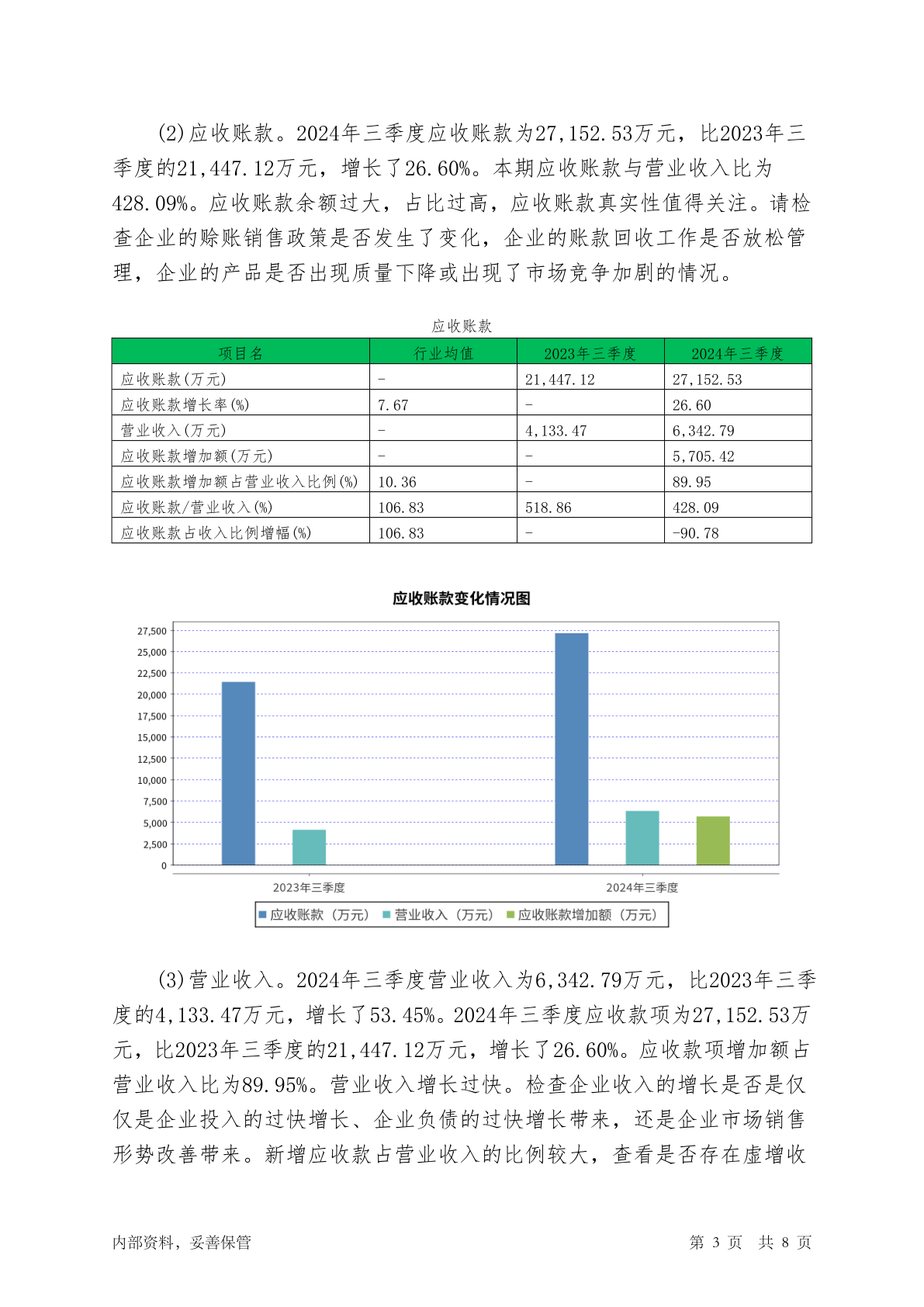 (2)应收账款。2024年三季度应收账款为27,152.53万元，比2023年三季度的21,447.12万元，增长了26.60%。本期应收账款与营业收入比为428.09%。应收账款余额过大，占比过高，应收账款真实性值得关注。请检查企业的赊账销售政策是否发生了变化，企业的账款回收工作是否放松管理，企业的产品是否出现质量下降或出现了市场竞争加剧的情况。

应收账款

| 项目名 | 行业均值 | 2023年三季度 | 2024年三季度 |
|---|---|---|---|
| 应收账款(万元) | - | 21,447.12 | 27,152.53 |
| 应收账款增长率(%) | 7.67 | - | 26.60 |
| 营业收入(万元) | - | 4,133.47 | 6,342.79 |
| 应收账款增加额(万元) | - | - | 5,705.42 |
| 应收账款增加额占营业收入比例(%) | 10.36 | - | 89.95 |
| 应收账款/营业收入(%) | 106.83 | 518.86 | 428.09 |
| 应收账款占收入比例增幅(%) | 106.83 | - | -90.78 |

应收账款变化情况图

27,500
25,000
22,500
20,000
17,500
15,000
12,500
10,000
7,500
5,000
2,500
0

2023年三季度
2024年三季度

应收账款（万元） 营业收入（万元） 应收账款增加额（万元）

(3)营业收入。2024年三季度营业收入为6,342.79万元，比2023年三季度的4,133.47万元，增长了53.45%。2024年三季度应收款项为27,152.53万元，比2023年三季度的21,447.12万元，增长了26.60%。应收款项增加额占营业收入比为89.95%。营业收入增长过快。检查企业收入的增长是否是仅仅是企业投入的过快增长、企业负债的过快增长带来，还是企业市场销售形势改善带来。新增应收款占营业收入的比例较大，查看是否存在虚增收

内部资料，妥善保管

第 3 页 共 8 页